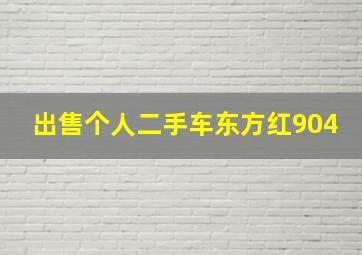 出售个人二手车东方红904